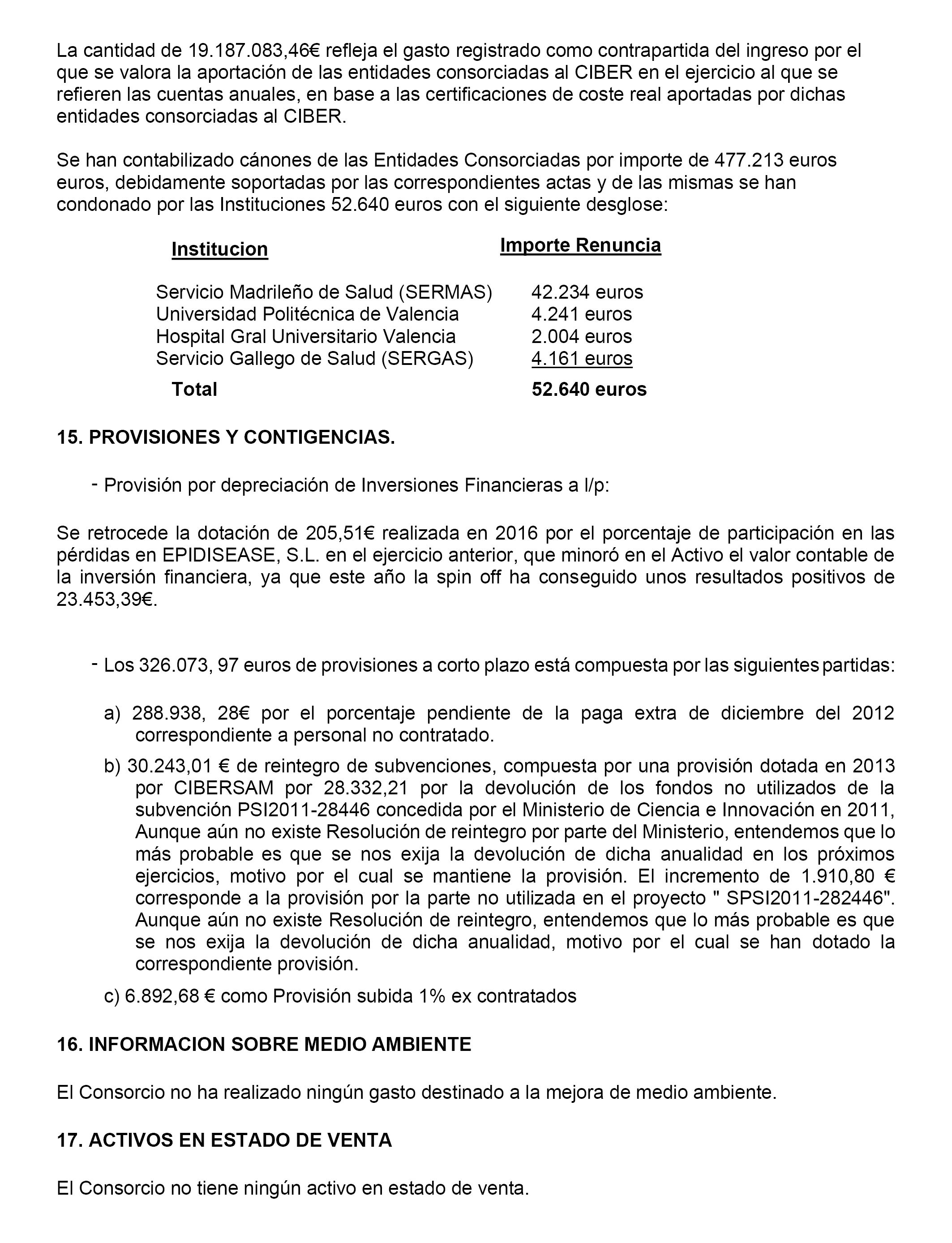 La cantidad de 19.187.083,46€ refleja el gasto registrado como contrapartida del ingreso por el que se valora la aportación de las entidades consorciadas al CIBER en el ejercicio al que se refieren las cuentas anuales, en base a las certificaciones de coste real aportadas por dichas entidades consorciadas al CIBER.

Se han contabilizado cánones de las Entidades Consorciadas por importe de 477.213 euros euros, debidamente soportadas por las correspondientes actas y de las mismas se han condonado por las Instituciones 52.640 euros con el siguiente desglose:

| Institucion | Importe Renuncia |
|---|---|
| Servicio Madrileño de Salud (SERMAS) | 42.234 euros |
| Universidad Politécnica de Valencia | 4.241 euros |
| Hospital Gral Universitario Valencia | 2.004 euros |
| Servicio Gallego de Salud (SERGAS) | 4.161 euros |
| Total | 52.640 euros |

15. PROVISIONES Y CONTIGENCIAS.

- Provisión por depreciación de Inversiones Financieras a l/p:

Se retrocede la dotación de 205,51€ realizada en 2016 por el porcentaje de participación en las pérdidas en EPIDISEASE, S.L. en el ejercicio anterior, que minoró en el Activo el valor contable de la inversión financiera, ya que este año la spin off ha conseguido unos resultados positivos de 23.453,39€.

- Los 326.073, 97 euros de provisiones a corto plazo está compuesta por las siguientes partidas:

a) 288.938, 28€ por el porcentaje pendiente de la paga extra de diciembre del 2012 correspondiente a personal no contratado.

b) 30.243,01 € de reintegro de subvenciones, compuesta por una provisión dotada en 2013 por CIBERSAM por 28.332,21 por la devolución de los fondos no utilizados de la subvención PSI2011-28446 concedida por el Ministerio de Ciencia e Innovación en 2011, Aunque aún no existe Resolución de reintegro por parte del Ministerio, entendemos que lo más probable es que se nos exija la devolución de dicha anualidad en los próximos ejercicios, motivo por el cual se mantiene la provisión. El incremento de 1.910,80 € corresponde a la provisión por la parte no utilizada en el proyecto " SPSI2011-282446". Aunque aún no existe Resolución de reintegro, entendemos que lo más probable es que se nos exija la devolución de dicha anualidad, motivo por el cual se han dotado la correspondiente provisión.

c) 6.892,68 € como Provisión subida 1% ex contratados

16. INFORMACION SOBRE MEDIO AMBIENTE

El Consorcio no ha realizado ningún gasto destinado a la mejora de medio ambiente.

17. ACTIVOS EN ESTADO DE VENTA

El Consorcio no tiene ningún activo en estado de venta.